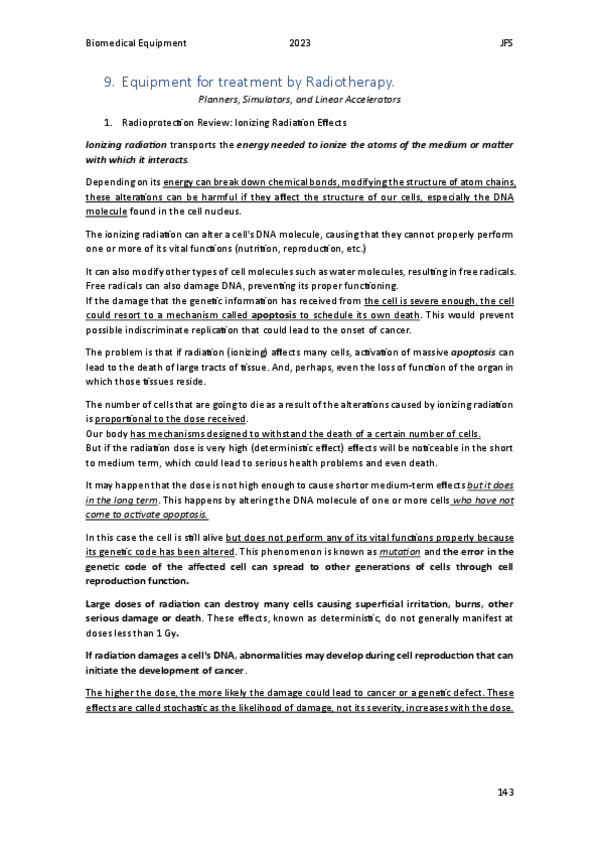 Biomedical Equipment 2023 JFS

9. Equipment for treatment by Radiotherapy.

Planners, Simulators, and Linear Accelerators

1. Radioprotection Review: Ionizing Radiation Effects

Ionizing radiation transports the energy needed to ionize the atoms of the medium or matter with which it interacts.

Depending on its energy can break down chemical bonds, modifying the structure of atom chains, these alterations can be harmful if they affect the structure of our cells, especially the DNA molecule found in the cell nucleus.

The ionizing radiation can alter a cell's DNA molecule, causing that they cannot properly perform one or more of its vital functions (nutrition, reproduction, etc.)

It can also modify other types of cell molecules such as water molecules, resulting in free radicals. Free radicals can also damage DNA, preventing its proper functioning.
If the damage that the genetic information has received from the cell is severe enough, the cell could resort to a mechanism called apoptosis to schedule its own death. This would prevent possible indiscriminate replication that could lead to the onset of cancer.

The problem is that if radiation (ionizing) affects many cells, activation of massive apoptosis can lead to the death of large tracts of tissue. And, perhaps, even the loss of function of the organ in which those tissues reside.

The number of cells that are going to die as a result of the alterations caused by ionizing radiation is proportional to the dose received.
Our body has mechanisms designed to withstand the death of a certain number of cells.
But if the radiation dose is very high (deterministic effect) effects will be noticeable in the short to medium term, which could lead to serious health problems and even death.

It may happen that the dose is not high enough to cause short or medium-term effects but it does in the long term. This happens by altering the DNA molecule of one or more cells who have not come to activate apoptosis.

In this case the cell is still alive but does not perform any of its vital functions properly because its genetic code has been altered. This phenomenon is known as mutation and the error in the genetic code of the affected cell can spread to other generations of cells through cell reproduction function.

Large doses of radiation can destroy many cells causing superficial irritation, burns, other serious damage or death. These effects, known as deterministic, do not generally manifest at doses less than 1 Gy.

If radiation damages a cell's DNA, abnormalities may develop during cell reproduction that can initiate the development of cancer.

The higher the dose, the more likely the damage could lead to cancer or a genetic defect. These effects are called stochastic as the likelihood of damage, not its severity, increases with the dose.

143